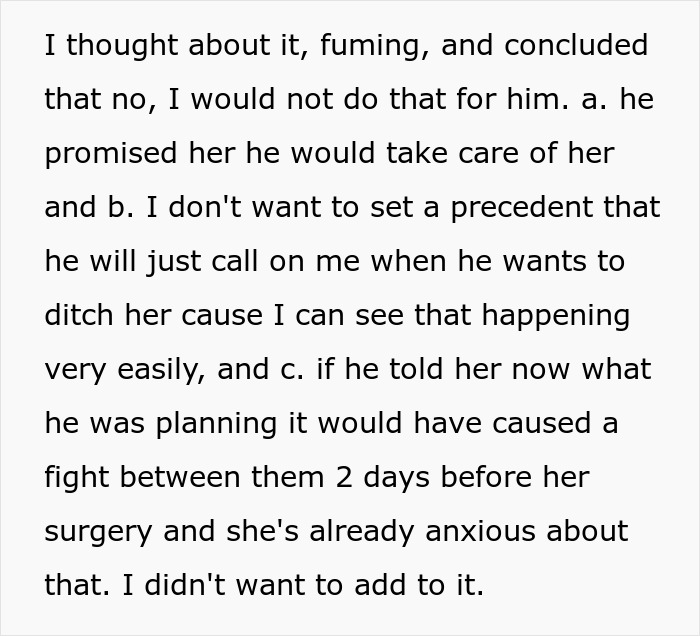 I thought about it, fuming, and concluded that no, I would not do that for him. a. he promised her he would take care of her and b. I don't want to set a precedent that he will just call on me when he wants to ditch her cause I can see that happening very easily, and c. if he told her now what he was planning it would have caused a fight between them 2 days before her surgery and she's already anxious about that. I didn't want to add to it.